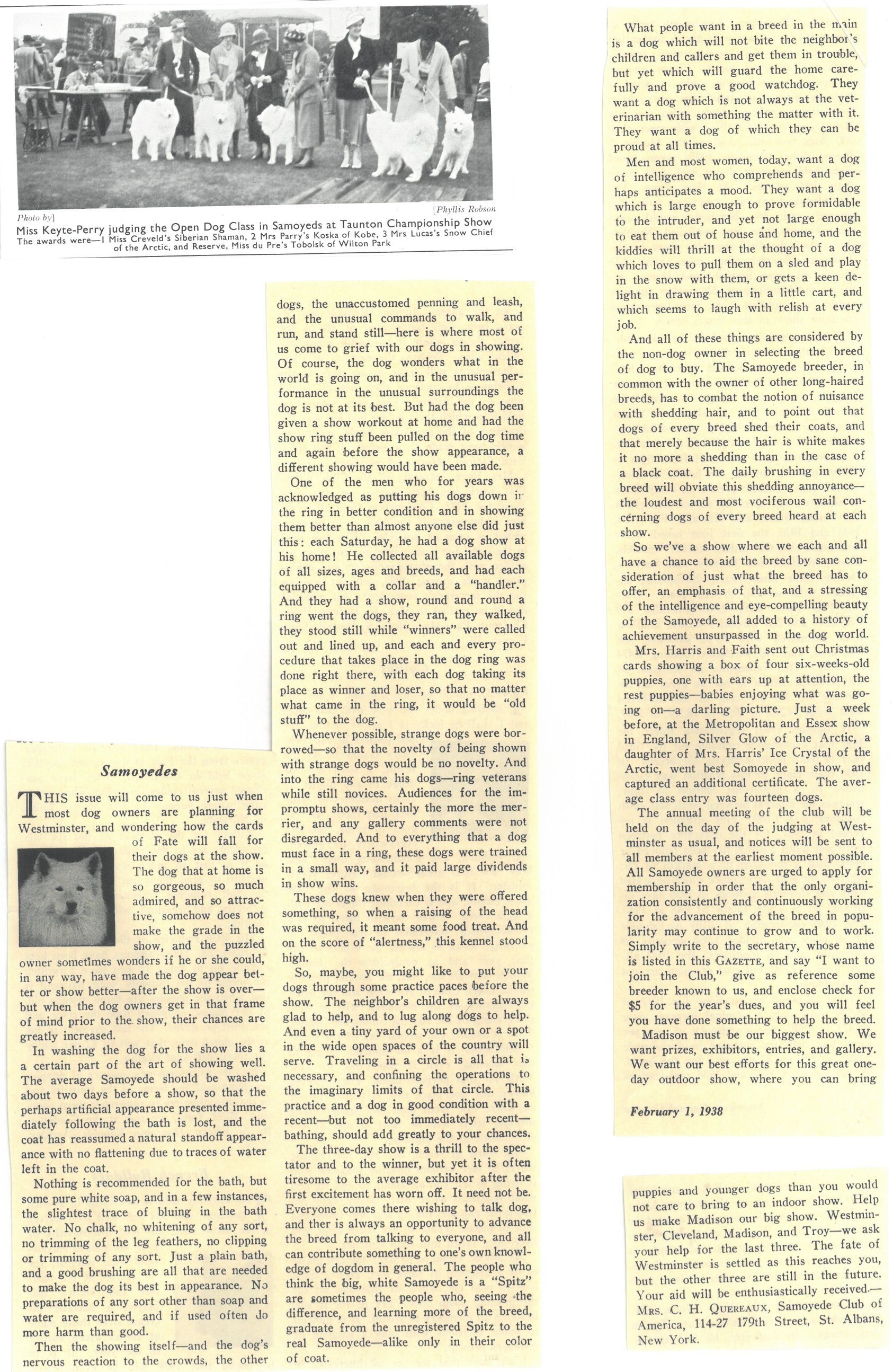 Photo by] [Phyllis Robson

Miss Keyte-Perry judging the Open Dog Class in Samoyeds at Taunton Championship Show
The awards were—1 Miss Creveld's Siberian Shaman, 2 Mrs Parry's Koska of Kobe, 3 Mrs Lucas's Snow Chief of the Arctic, and Reserve, Miss du Pre's Tobolsk of Wilton Park

Samoyedes

THIS issue will come to us just when most dog owners are planning for Westminster, and wondering how the cards of Fate will fall for their dogs at the show. The dog that at home is so gorgeous, so much admired, and so attractive, somehow does not make the grade in the show, and the puzzled owner sometimes wonders if he or she could, in any way, have made the dog appear better or show better—after the show is over—but when the dog owners get in that frame of mind prior to the show, their chances are greatly increased.

In washing the dog for the show lies a a certain part of the art of showing well. The average Samoyede should be washed about two days before a show, so that the perhaps artificial appearance presented immediately following the bath is lost, and the coat has reassumed a natural standoff appearance with no flattening due to traces of water left in the coat.

Nothing is recommended for the bath, but some pure white soap, and in a few instances, the slightest trace of bluing in the bath water. No chalk, no whitening of any sort, no trimming of the leg feathers, no clipping or trimming of any sort. Just a plain bath, and a good brushing are all that are needed to make the dog its best in appearance. No preparations of any sort other than soap and water are required, and if used often do more harm than good.

Then the showing itself—and the dog's nervous reaction to the crowds, the other dogs, the unaccustomed penning and leash, and the unusual commands to walk, and run, and stand still—here is where most of us come to grief with our dogs in showing. Of course, the dog wonders what in the world is going on, and in the unusual performance in the unusual surroundings the dog is not at its best. But had the dog been given a show workout at home and had the show ring stuff been pulled on the dog time and again before the show appearance, a different showing would have been made.

One of the men who for years was acknowledged as putting his dogs down in the ring in better condition and in showing them better than almost anyone else did just this: each Saturday, he had a dog show at his home! He collected all available dogs of all sizes, ages and breeds, and had each equipped with a collar and a "handler." And they had a show, round and round a ring went the dogs, they ran, they walked, they stood still while "winners" were called out and lined up, and each and every procedure that takes place in the dog ring was done right there, with each dog taking its place as winner and loser, so that no matter what came in the ring, it would be "old stuff" to the dog.

Whenever possible, strange dogs were borrowed—so that the novelty of being shown with strange dogs would be no novelty. And into the ring came his dogs—ring veterans while still novices. Audiences for the impromptu shows, certainly the more the merrier, and any gallery comments were not disregarded. And to everything that a dog must face in a ring, these dogs were trained in a small way, and it paid large dividends in show wins.

These dogs knew when they were offered something, so when a raising of the head was required, it meant some food treat. And on the score of "alertness," this kennel stood high.

So, maybe, you might like to put your dogs through some practice paces before the show. The neighbor's children are always glad to help, and to lug along dogs to help. And even a tiny yard of your own or a spot in the wide open spaces of the country will serve. Traveling in a circle is all that is necessary, and confining the operations to the imaginary limits of that circle. This practice and a dog in good condition with a recent—but not too immediately recent—bathing, should add greatly to your chances.

The three-day show is a thrill to the spectator and to the winner, but yet it is often tiresome to the average exhibitor after the first excitement has worn off. It need not be. Everyone comes there wishing to talk dog, and ther is always an opportunity to advance the breed from talking to everyone, and all can contribute something to one's own knowledge of dogdom in general. The people who think the big, white Samoyede is a "Spitz" are sometimes the people who, seeing the difference, and learning more of the breed, graduate from the unregistered Spitz to the real Samoyede—alike only in their color of coat.

What people want in a breed in the main is a dog which will not bite the neighbor's children and callers and get them in trouble, but yet which will guard the home carefully and prove a good watchdog. They want a dog which is not always at the veterinarian with something the matter with it. They want a dog of which they can be proud at all times.

Men and most women, today, want a dog of intelligence who comprehends and perhaps anticipates a mood. They want a dog which is large enough to prove formidable to the intruder, and yet not large enough to eat them out of house and home, and the kiddies will thrill at the thought of a dog which loves to pull them on a sled and play in the snow with them, or gets a keen delight in drawing them in a little cart, and which seems to laugh with relish at every job.

And all of these things are considered by the non-dog owner in selecting the breed of dog to buy. The Samoyede breeder, in common with the owner of other long-haired breeds, has to combat the notion of nuisance with shedding hair, and to point out that dogs of every breed shed their coats, and that merely because the hair is white makes it no more a shedding than in the case of a black coat. The daily brushing in every breed will obviate this shedding annoyance—the loudest and most vociferous wail concerning dogs of every breed heard at each show.

So we've a show where we each and all have a chance to aid the breed by sane consideration of just what the breed has to offer, an emphasis of that, and a stressing of the intelligence and eye-compelling beauty of the Samoyede, all added to a history of achievement unsurpassed in the dog world.

Mrs. Harris and Faith sent out Christmas cards showing a box of four six-weeks-old puppies, one with ears up at attention, the rest puppies—babies enjoying what was going on—a darling picture. Just a week before, at the Metropolitan and Essex show in England, Silver Glow of the Arctic, a daughter of Mrs. Harris' Ice Crystal of the Arctic, went best Somoyede in show, and captured an additional certificate. The average class entry was fourteen dogs.

The annual meeting of the club will be held on the day of the judging at Westminster as usual, and notices will be sent to all members at the earliest moment possible. All Samoyede owners are urged to apply for membership in order that the only organization consistently and continuously working for the advancement of the breed in popularity may continue to grow and to work. Simply write to the secretary, whose name is listed in this GAZETTE, and say "I want to join the Club," give as reference some breeder known to us, and enclose check for $5 for the year's dues, and you will feel you have done something to help the breed.

Madison must be our biggest show. We want prizes, exhibitors, entries, and gallery. We want our best efforts for this great one-day outdoor show, where you can bring

February 1, 1938

puppies and younger dogs than you would not care to bring to an indoor show. Help us make Madison our big show. Westminster, Cleveland, Madison, and Troy—we ask your help for the last three. The fate of Westminster is settled as this reaches you, but the other three are still in the future. Your aid will be enthusiastically received.—MRS. C. H. QUEREAUX, Samoyede Club of America, 114-27 179th Street, St. Albans, New York.